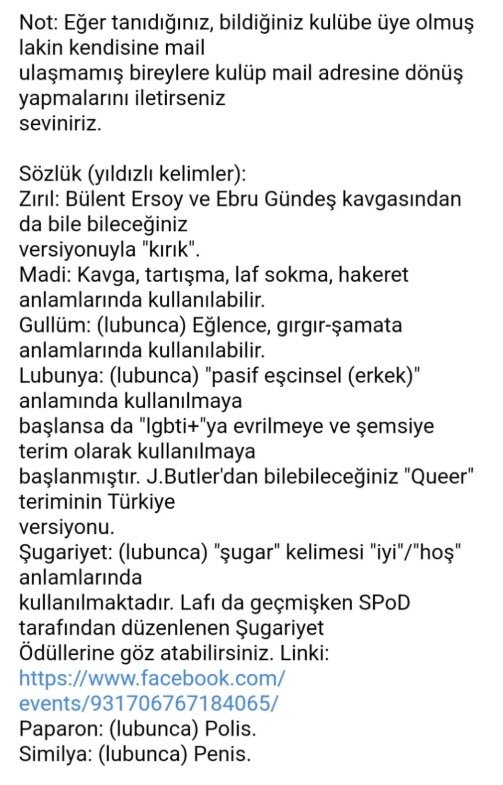 Not: Eğer tanıdığınız, bildiğiniz kulübe üye olmuş lakin kendisine mail ulaşmamış bireylere kulüp mail adresine dönüş yapmalarını iletirseniz seviniriz.

Sözlük (yıldızlı kelimler):
Zırıl: Bülent Ersoy ve Ebru Gündeş kavgasından da bile bileceğiniz versiyonuyla "kırık".
Madi: Kavga, tartışma, laf sokma, hakeret anlamlarında kullanılabilir.
Gullüm: (lubunca) Eğlence, gırgır-şamata anlamlarında kullanılabilir.
Lubunya: (lubunca) "pasif eşcinsel (erkek)" anlamında kullanılmaya başlansa da "lgbti+"ya evrilmeye ve şemsiye terim olarak kullanılmaya başlanmıştır. J.Butler'dan bilebileceğiniz "Queer" teriminin Türkiye versiyonu.
Şugariyet: (lubunca) "şugar" kelimesi "iyi"/"hoş" anlamlarında kullanılmaktadır. Lafı da geçmişken SPoD tarafından düzenlenen Şugariyet Ödüllerine göz atabilirsiniz. Linki:
https://www.facebook.com/events/931706767184065/
Paparon: (lubunca) Polis.
Similya: (lubunca) Penis.